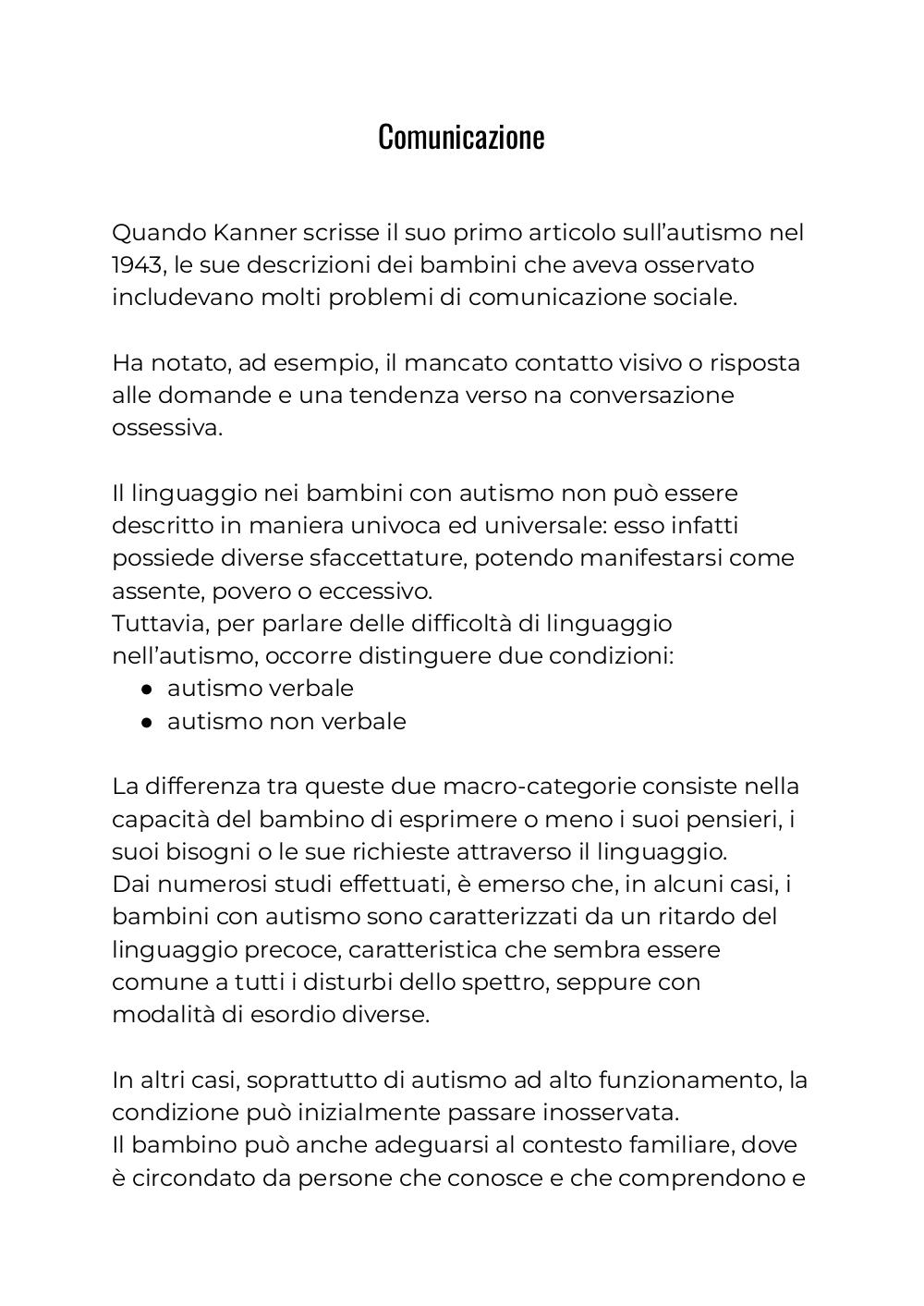 Comunicazione

Quando Kanner scrisse il suo primo articolo sull'autismo nel 1943, le sue descrizioni dei bambini che aveva osservato includevano molti problemi di comunicazione sociale.

Ha notato, ad esempio, il mancato contatto visivo o risposta alle domande e una tendenza verso na conversazione ossessiva.

Il linguaggio nei bambini con autismo non può essere descritto in maniera univoca ed universale: esso infatti possiede diverse sfaccettature, potendo manifestarsi come assente, povero o eccessivo.
Tuttavia, per parlare delle difficoltà di linguaggio nell'autismo, occorre distinguere due condizioni:
● autismo verbale
● autismo non verbale

La differenza tra queste due macro-categorie consiste nella capacità del bambino di esprimere o meno i suoi pensieri, i suoi bisogni o le sue richieste attraverso il linguaggio.
Dai numerosi studi effettuati, è emerso che, in alcuni casi, i bambini con autismo sono caratterizzati da un ritardo del linguaggio precoce, caratteristica che sembra essere comune a tutti i disturbi dello spettro, seppure con modalità di esordio diverse.

In altri casi, soprattutto di autismo ad alto funzionamento, la condizione può inizialmente passare inosservata.
Il bambino può anche adeguarsi al contesto familiare, dove è circondato da persone che conosce e che comprendono e